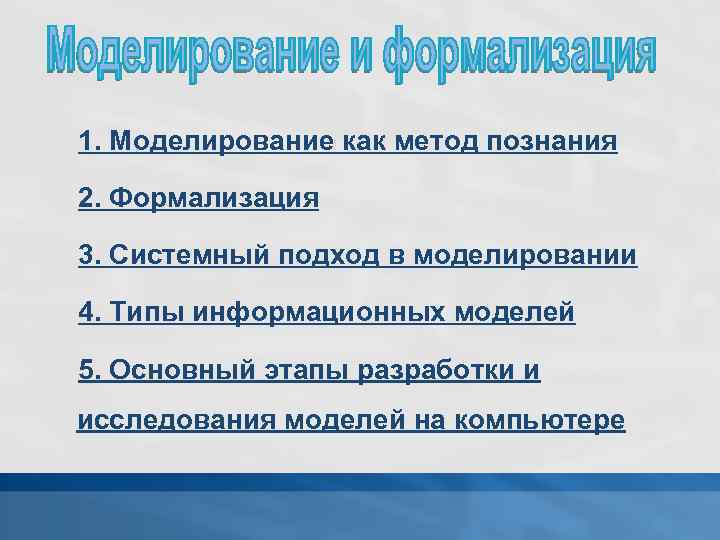 Моделирование и формализация

1. Моделирование как метод познания

2. Формализация

3. Системный подход в моделировании

4. Типы информационных моделей

5. Основный этапы разработки и исследования моделей на компьютере